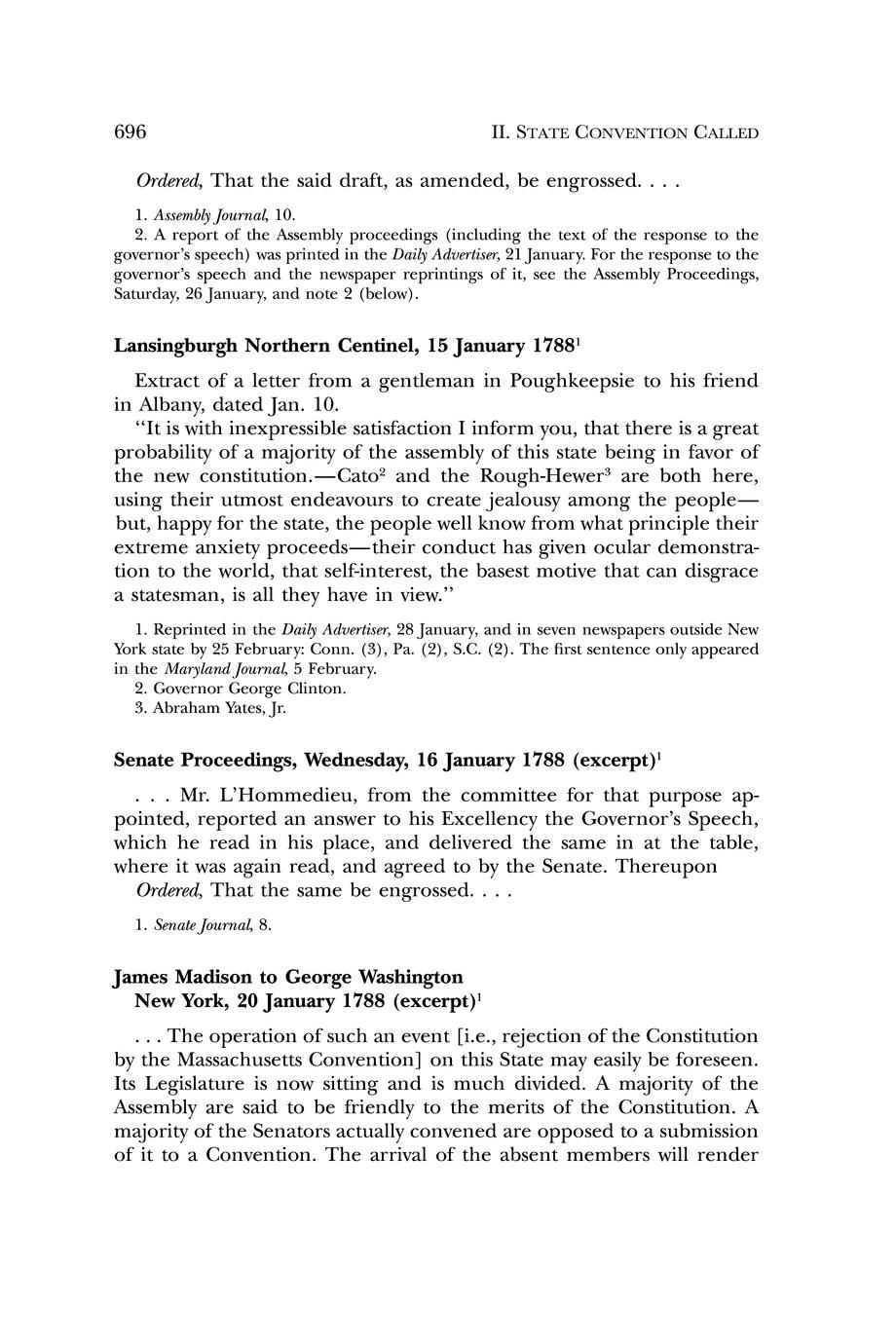 696

II. STATE CONVENTION CALLED

Ordered, That the said draft, as amended, be engrossed. . . .

1. Assembly Journal, 10.
2. A report of the Assembly proceedings (including the text of the response to the governor's speech) was printed in the Daily Advertiser, 21 January. For the response to the governor's speech and the newspaper reprintings of it, see the Assembly Proceedings, Saturday, 26 January, and note 2 (below).

Lansingburgh Northern Centinel, 15 January 1788$^1$

Extract of a letter from a gentleman in Poughkeepsie to his friend in Albany, dated Jan. 10.

"It is with inexpressible satisfaction I inform you, that there is a great probability of a majority of the assembly of this state being in favor of the new constitution.—Cato$^2$ and the Rough-Hewer$^3$ are both here, using their utmost endeavours to create jealousy among the people—but, happy for the state, the people well know from what principle their extreme anxiety proceeds—their conduct has given ocular demonstration to the world, that self-interest, the basest motive that can disgrace a statesman, is all they have in view."

1. Reprinted in the Daily Advertiser, 28 January, and in seven newspapers outside New York state by 25 February: Conn. (3), Pa. (2), S.C. (2). The first sentence only appeared in the Maryland Journal, 5 February.
2. Governor George Clinton.
3. Abraham Yates, Jr.

Senate Proceedings, Wednesday, 16 January 1788 (excerpt)$^1$

. . . Mr. L'Hommedieu, from the committee for that purpose appointed, reported an answer to his Excellency the Governor's Speech, which he read in his place, and delivered the same in at the table, where it was again read, and agreed to by the Senate. Thereupon

Ordered, That the same be engrossed. . . .

1. Senate Journal, 8.

James Madison to George Washington
New York, 20 January 1788 (excerpt)$^1$

. . . The operation of such an event [i.e., rejection of the Constitution by the Massachusetts Convention] on this State may easily be foreseen. Its Legislature is now sitting and is much divided. A majority of the Assembly are said to be friendly to the merits of the Constitution. A majority of the Senators actually convened are opposed to a submission of it to a Convention. The arrival of the absent members will render